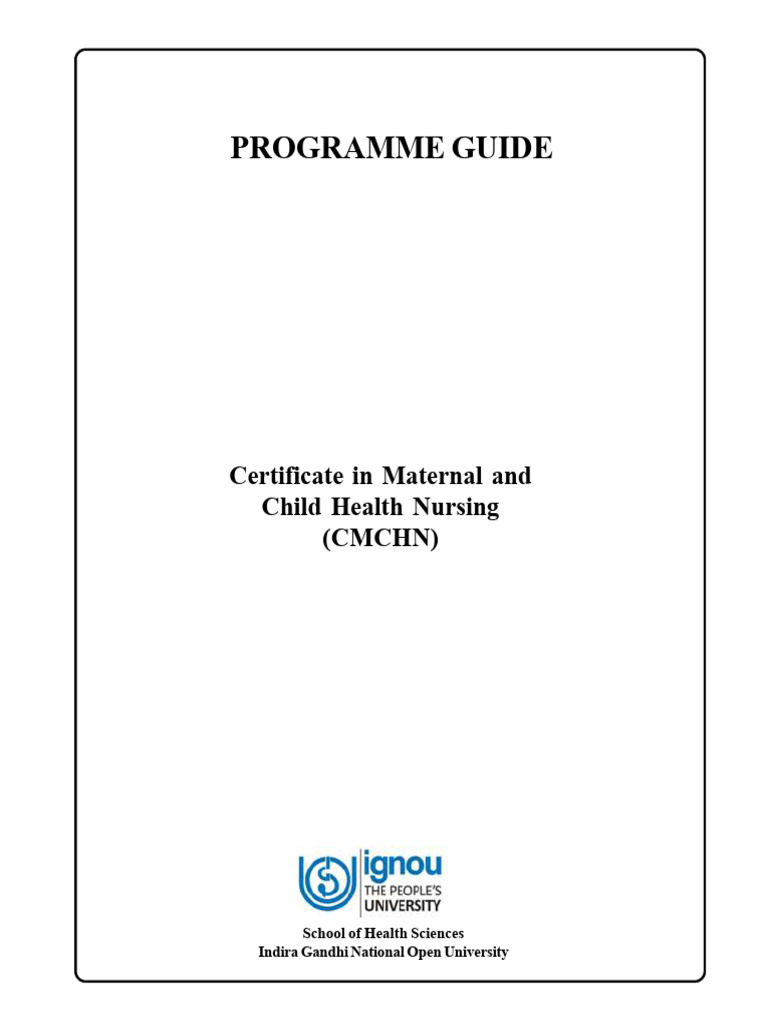 PROGRAMME GUIDE

Certificate in Maternal and Child Health Nursing (CMCHN)

ignou
THE PEOPLE'S UNIVERSITY

School of Health Sciences
Indira Gandhi National Open University